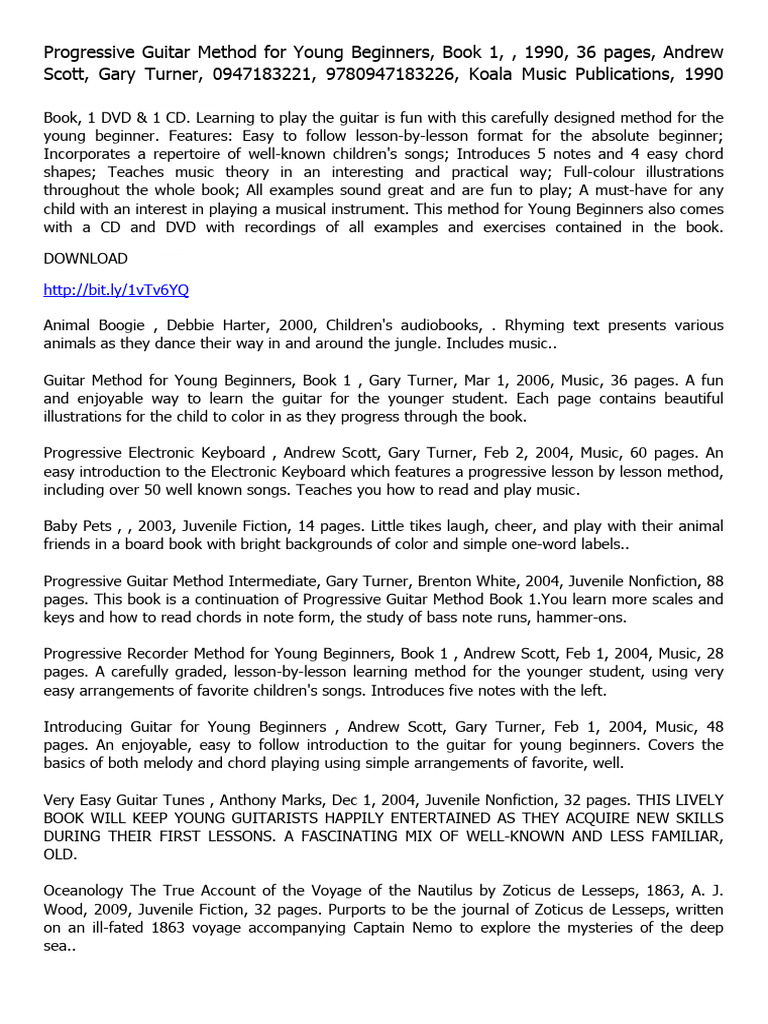 Progressive Guitar Method for Young Beginners, Book 1, , 1990, 36 pages, Andrew Scott, Gary Turner, 0947183221, 9780947183226, Koala Music Publications, 1990

Book, 1 DVD & 1 CD. Learning to play the guitar is fun with this carefully designed method for the young beginner. Features: Easy to follow lesson-by-lesson format for the absolute beginner; Incorporates a repertoire of well-known children's songs; Introduces 5 notes and 4 easy chord shapes; Teaches music theory in an interesting and practical way; Full-colour illustrations throughout the whole book; All examples sound great and are fun to play; A must-have for any child with an interest in playing a musical instrument. This method for Young Beginners also comes with a CD and DVD with recordings of all examples and exercises contained in the book.

DOWNLOAD

http://bit.ly/1vTv6YQ

Animal Boogie , Debbie Harter, 2000, Children's audiobooks, . Rhyming text presents various animals as they dance their way in and around the jungle. Includes music..

Guitar Method for Young Beginners, Book 1 , Gary Turner, Mar 1, 2006, Music, 36 pages. A fun and enjoyable way to learn the guitar for the younger student. Each page contains beautiful illustrations for the child to color in as they progress through the book.

Progressive Electronic Keyboard , Andrew Scott, Gary Turner, Feb 2, 2004, Music, 60 pages. An easy introduction to the Electronic Keyboard which features a progressive lesson by lesson method, including over 50 well known songs. Teaches you how to read and play music.

Baby Pets , , 2003, Juvenile Fiction, 14 pages. Little tikes laugh, cheer, and play with their animal friends in a board book with bright backgrounds of color and simple one-word labels..

Progressive Guitar Method Intermediate, Gary Turner, Brenton White, 2004, Juvenile Nonfiction, 88 pages. This book is a continuation of Progressive Guitar Method Book 1.You learn more scales and keys and how to read chords in note form, the study of bass note runs, hammer-ons.

Progressive Recorder Method for Young Beginners, Book 1 , Andrew Scott, Feb 1, 2004, Music, 28 pages. A carefully graded, lesson-by-lesson learning method for the younger student, using very easy arrangements of favorite children's songs. Introduces five notes with the left.

Introducing Guitar for Young Beginners , Andrew Scott, Gary Turner, Feb 1, 2004, Music, 48 pages. An enjoyable, easy to follow introduction to the guitar for young beginners. Covers the basics of both melody and chord playing using simple arrangements of favorite, well.

Very Easy Guitar Tunes , Anthony Marks, Dec 1, 2004, Juvenile Nonfiction, 32 pages. THIS LIVELY BOOK WILL KEEP YOUNG GUITARISTS HAPPILY ENTERTAINED AS THEY ACQUIRE NEW SKILLS DURING THEIR FIRST LESSONS. A FASCINATING MIX OF WELL-KNOWN AND LESS FAMILIAR, OLD.

Oceanology The True Account of the Voyage of the Nautilus by Zoticus de Lesseps, 1863, A. J. Wood, 2009, Juvenile Fiction, 32 pages. Purports to be the journal of Zoticus de Lesseps, written on an ill-fated 1863 voyage accompanying Captain Nemo to explore the mysteries of the deep sea..